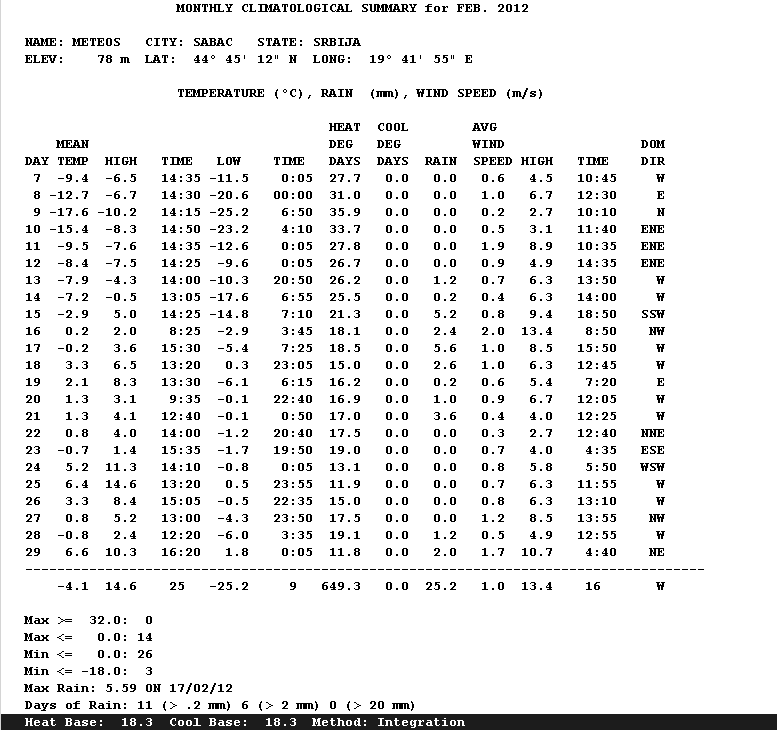 MONTHLY CLIMATOLOGICAL SUMMARY for FEB. 2012

NAME: METEOS CITY: SABAC STATE: SRBIJA
ELEV: 78 m LAT: 44° 45' 12" N LONG: 19° 41' 55" E

TEMPERATURE (°C), RAIN (mm), WIND SPEED (m/s)

| DAY | MEAN TEMP | HIGH | TIME | LOW | TIME | HEAT DEG DAYS | COOL DEG DAYS | RAIN | AVG WIND SPEED | HIGH | TIME | DOM DIR |
|---|---|---|---|---|---|---|---|---|---|---|---|---|
| 7 | -9.4 | -6.5 | 14:35 | -11.5 | 0:05 | 27.7 | 0.0 | 0.0 | 0.6 | 4.5 | 10:45 | W |
| 8 | -12.7 | -6.7 | 14:30 | -20.6 | 00:00 | 31.0 | 0.0 | 0.0 | 1.0 | 6.7 | 12:30 | E |
| 9 | -17.6 | -10.2 | 14:15 | -25.2 | 6:50 | 35.9 | 0.0 | 0.0 | 0.2 | 2.7 | 10:10 | N |
| 10 | -15.4 | -8.3 | 14:50 | -23.2 | 4:10 | 33.7 | 0.0 | 0.0 | 0.5 | 3.1 | 11:40 | ENE |
| 11 | -9.5 | -7.6 | 14:35 | -12.6 | 0:05 | 27.8 | 0.0 | 0.0 | 1.9 | 8.9 | 10:35 | ENE |
| 12 | -8.4 | -7.5 | 14:25 | -9.6 | 0:05 | 26.7 | 0.0 | 0.0 | 0.9 | 4.9 | 14:35 | ENE |
| 13 | -7.9 | -4.3 | 14:00 | -10.3 | 20:50 | 26.2 | 0.0 | 1.2 | 0.7 | 6.3 | 13:50 | W |
| 14 | -7.2 | -0.5 | 13:05 | -17.6 | 6:55 | 25.5 | 0.0 | 0.2 | 0.4 | 6.3 | 14:00 | W |
| 15 | -2.9 | 5.0 | 14:25 | -14.8 | 7:10 | 21.3 | 0.0 | 5.2 | 0.8 | 9.4 | 18:50 | SSW |
| 16 | 0.2 | 2.0 | 8:25 | -2.9 | 3:45 | 18.1 | 0.0 | 2.4 | 2.0 | 13.4 | 8:50 | NW |
| 17 | -0.2 | 3.6 | 15:30 | -5.4 | 7:25 | 18.5 | 0.0 | 5.6 | 1.0 | 8.5 | 15:50 | W |
| 18 | 3.3 | 6.5 | 13:20 | 0.3 | 23:05 | 15.0 | 0.0 | 2.6 | 1.0 | 6.3 | 12:45 | W |
| 19 | 2.1 | 8.3 | 13:30 | -6.1 | 6:15 | 16.2 | 0.0 | 0.2 | 0.6 | 5.4 | 7:20 | E |
| 20 | 1.3 | 3.1 | 9:35 | -0.1 | 22:40 | 16.9 | 0.0 | 1.0 | 0.9 | 6.7 | 12:05 | W |
| 21 | 1.3 | 4.1 | 12:40 | -0.1 | 0:50 | 17.0 | 0.0 | 3.6 | 0.4 | 4.0 | 12:25 | W |
| 22 | 0.8 | 4.0 | 14:00 | -1.2 | 20:40 | 17.5 | 0.0 | 0.0 | 0.3 | 2.7 | 12:40 | NNE |
| 23 | -0.7 | 1.4 | 15:35 | -1.7 | 19:50 | 19.0 | 0.0 | 0.0 | 0.7 | 4.0 | 4:35 | ESE |
| 24 | 5.2 | 11.3 | 14:10 | -0.8 | 0:05 | 13.1 | 0.0 | 0.0 | 0.8 | 5.8 | 5:50 | WSW |
| 25 | 6.4 | 14.6 | 13:20 | 0.5 | 23:55 | 11.9 | 0.0 | 0.0 | 0.7 | 6.3 | 11:55 | W |
| 26 | 3.3 | 8.4 | 15:05 | -0.5 | 22:35 | 15.0 | 0.0 | 0.0 | 0.8 | 6.3 | 13:10 | W |
| 27 | 0.8 | 5.2 | 13:00 | -4.3 | 23:50 | 17.5 | 0.0 | 0.0 | 1.2 | 8.5 | 13:55 | NW |
| 28 | -0.8 | 2.4 | 12:20 | -6.0 | 3:35 | 19.1 | 0.0 | 1.2 | 0.5 | 4.9 | 12:55 | W |
| 29 | 6.6 | 10.3 | 16:20 | 1.8 | 0:05 | 11.8 | 0.0 | 2.0 | 1.7 | 10.7 | 4:40 | NE |
| | -4.1 | 14.6 | 25 | -25.2 | 9 | 649.3 | 0.0 | 25.2 | 1.0 | 13.4 | 16 | W |

Max >= 32.0: 0
Max <= 0.0: 14
Min <= 0.0: 26
Min <= -18.0: 3
Max Rain: 5.59 ON 17/02/12
Days of Rain: 11 (> .2 mm) 6 (> 2 mm) 0 (> 20 mm)
Heat Base: 18.3 Cool Base: 18.3 Method: Integration